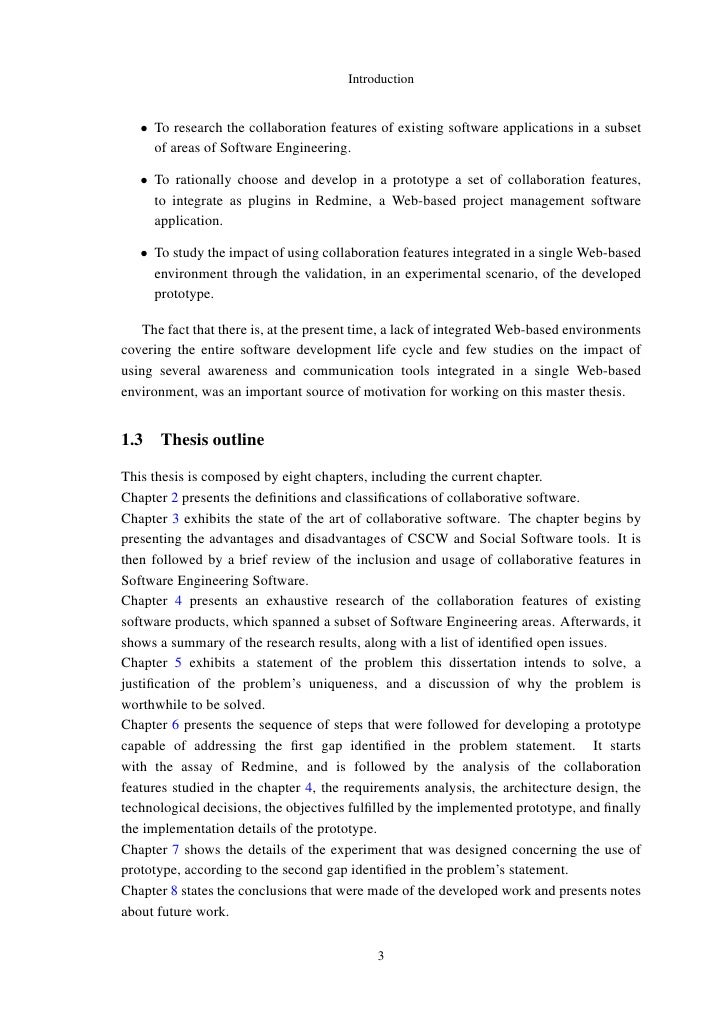 Introduction

• To research the collaboration features of existing software applications in a subset of areas of Software Engineering.

• To rationally choose and develop in a prototype a set of collaboration features, to integrate as plugins in Redmine, a Web-based project management software application.

• To study the impact of using collaboration features integrated in a single Web-based environment through the validation, in an experimental scenario, of the developed prototype.

The fact that there is, at the present time, a lack of integrated Web-based environments covering the entire software development life cycle and few studies on the impact of using several awareness and communication tools integrated in a single Web-based environment, was an important source of motivation for working on this master thesis.

1.3 Thesis outline

This thesis is composed by eight chapters, including the current chapter.
Chapter 2 presents the definitions and classifications of collaborative software.
Chapter 3 exhibits the state of the art of collaborative software. The chapter begins by presenting the advantages and disadvantages of CSCW and Social Software tools. It is then followed by a brief review of the inclusion and usage of collaborative features in Software Engineering Software.
Chapter 4 presents an exhaustive research of the collaboration features of existing software products, which spanned a subset of Software Engineering areas. Afterwards, it shows a summary of the research results, along with a list of identified open issues.
Chapter 5 exhibits a statement of the problem this dissertation intends to solve, a justification of the problem's uniqueness, and a discussion of why the problem is worthwhile to be solved.
Chapter 6 presents the sequence of steps that were followed for developing a prototype capable of addressing the first gap identified in the problem statement. It starts with the assay of Redmine, and is followed by the analysis of the collaboration features studied in the chapter 4, the requirements analysis, the architecture design, the technological decisions, the objectives fulfilled by the implemented prototype, and finally the implementation details of the prototype.
Chapter 7 shows the details of the experiment that was designed concerning the use of prototype, according to the second gap identified in the problem's statement.
Chapter 8 states the conclusions that were made of the developed work and presents notes about future work.

3